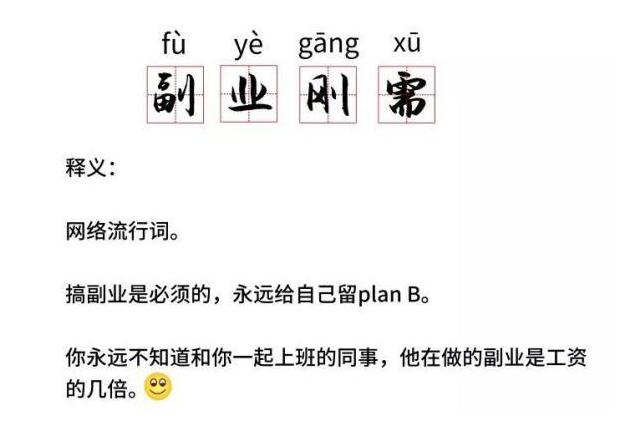 fù yè gāng xū
副 业 刚 需

释义：

网络流行词。

搞副业是必须的，永远给自己留plan B。

你永远不知道和你一起上班的同事，他在做的副业是工资的几倍。